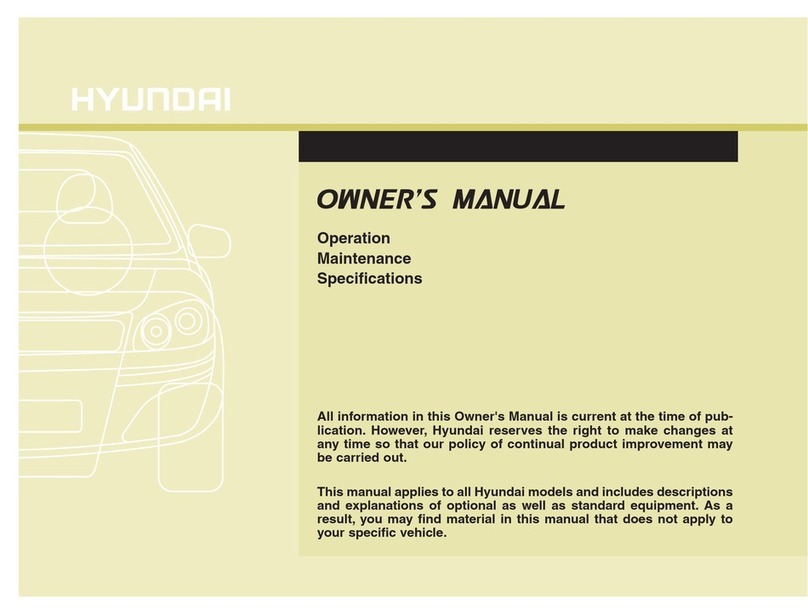 HYUNDAI

OWNER'S MANUAL

Operation
Maintenance
Specifications

All information in this Owner's Manual is current at the time of publication. However, Hyundai reserves the right to make changes at any time so that our policy of continual product improvement may be carried out.

This manual applies to all Hyundai models and includes descriptions and explanations of optional as well as standard equipment. As a result, you may find material in this manual that does not apply to your specific vehicle.